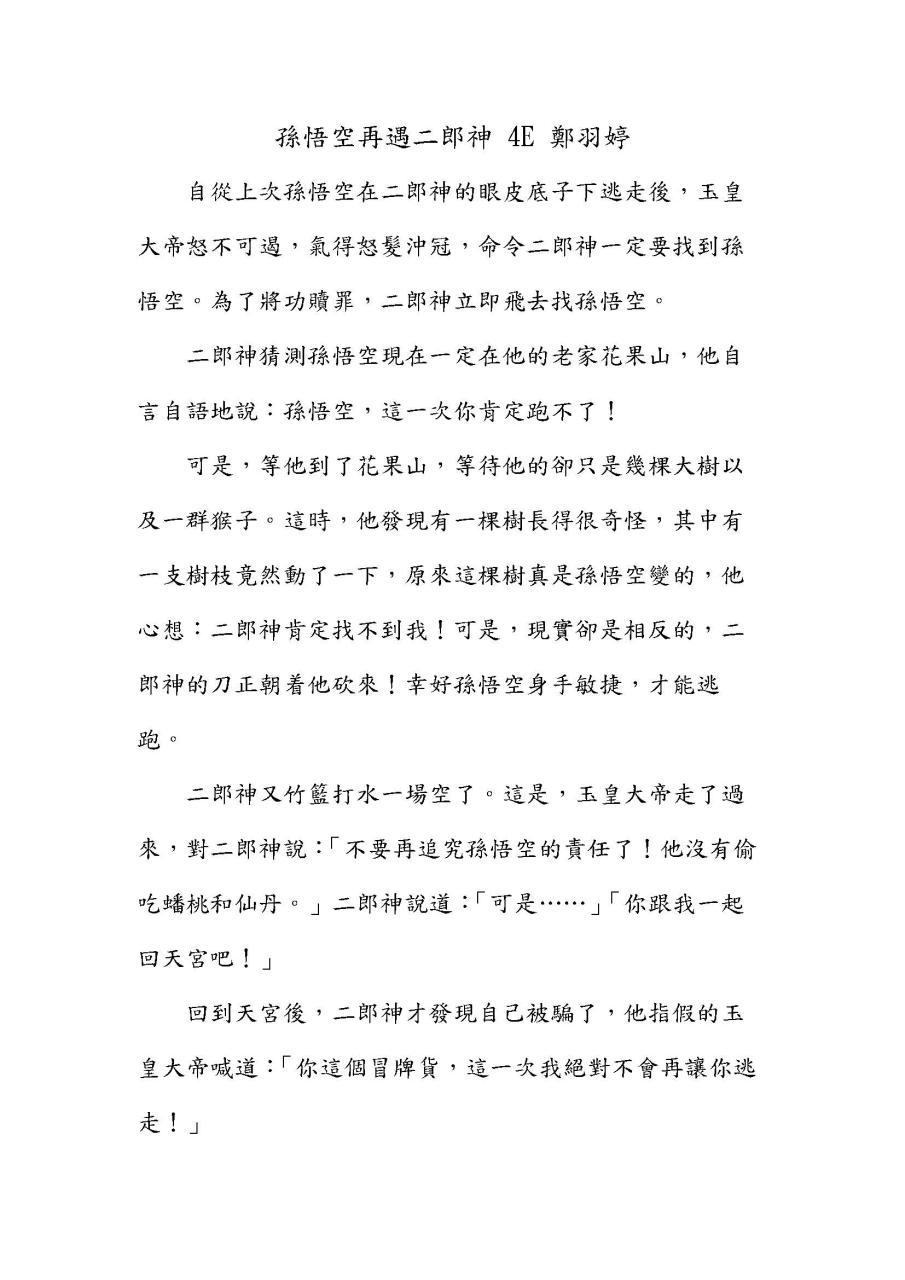 孫悟空再遇二郎神 4E 鄭羽婷

自從上次孫悟空在二郎神的眼皮底子下逃走後，玉皇大帝怒不可遏，氣得怒髮沖冠，命令二郎神一定要找到孫悟空。為了將功贖罪，二郎神立即飛去找孫悟空。

二郎神猜測孫悟空現在一定在他的老家花果山，他自言自語地說：孫悟空，這一次你肯定跑不了！

可是，等他到了花果山，等待他的卻只是幾棵大樹以及一群猴子。這時，他發現有一棵樹長得很奇怪，其中有一支樹枝竟然動了一下，原來這棵樹真是孫悟空變的，他心想：二郎神肯定找不到我！可是，現實卻是相反的，二郎神的刀正朝着他砍來！幸好孫悟空身手敏捷，才能逃跑。

二郎神又竹籃打水一場空了。這是，玉皇大帝走了過來，對二郎神說：「不要再追究孫悟空的責任了！他沒有偷吃蟠桃和仙丹。」二郎神說道：「可是……」「你跟我一起回天宮吧！」

回到天宮後，二郎神才發現自己被騙了，他指假的玉皇大帝喊道：「你這個冒牌貨，這一次我絕對不會再讓你逃走！」